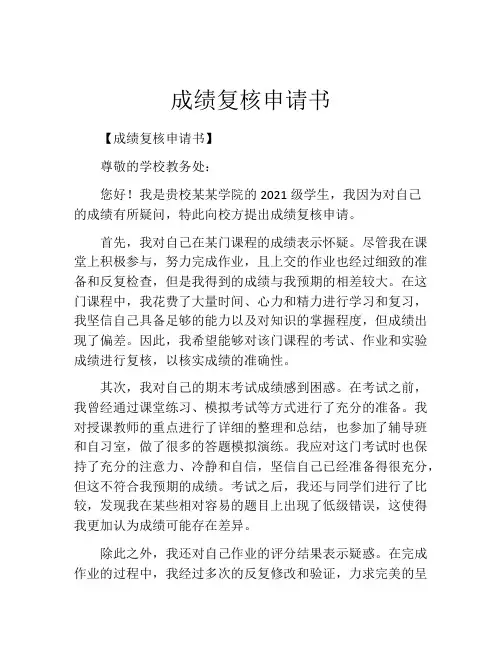 成绩复核申请书

【成绩复核申请书】

尊敬的学校教务处：

您好！我是贵校某某学院的 2021 级学生，我因为对自己的成绩有所疑问，特此向校方提出成绩复核申请。

首先，我对自己在某门课程的成绩表示怀疑。尽管我在课堂上积极参与，努力完成作业，且上交的作业也经过细致的准备和反复检查，但是我得到的成绩与我预期的相差较大。在这门课程中，我花费了大量时间、心力和精力进行学习和复习，我坚信自己具备足够的能力以及对知识的掌握程度，但成绩出现了偏差。因此，我希望能够对该门课程的考试、作业和实验成绩进行复核，以核实成绩的准确性。

其次，我对自己的期末考试成绩感到困惑。在考试之前，我曾经通过课堂练习、模拟考试等方式进行了充分的准备。我对授课教师的重点进行了详细的整理和总结，也参加了辅导班和自习室，做了很多的答题模拟演练。我应对这门考试时也保持了充分的注意力、冷静和自信，坚信自己已经准备得很充分，但这不符合我预期的成绩。考试之后，我还与同学们进行了比较，发现我在某些相对容易的题目上出现了低级错误，这使得我更加认为成绩可能存在差异。

除此之外，我还对自己作业的评分结果表示疑惑。在完成作业的过程中，我经过多次的反复修改和验证，力求完美的呈